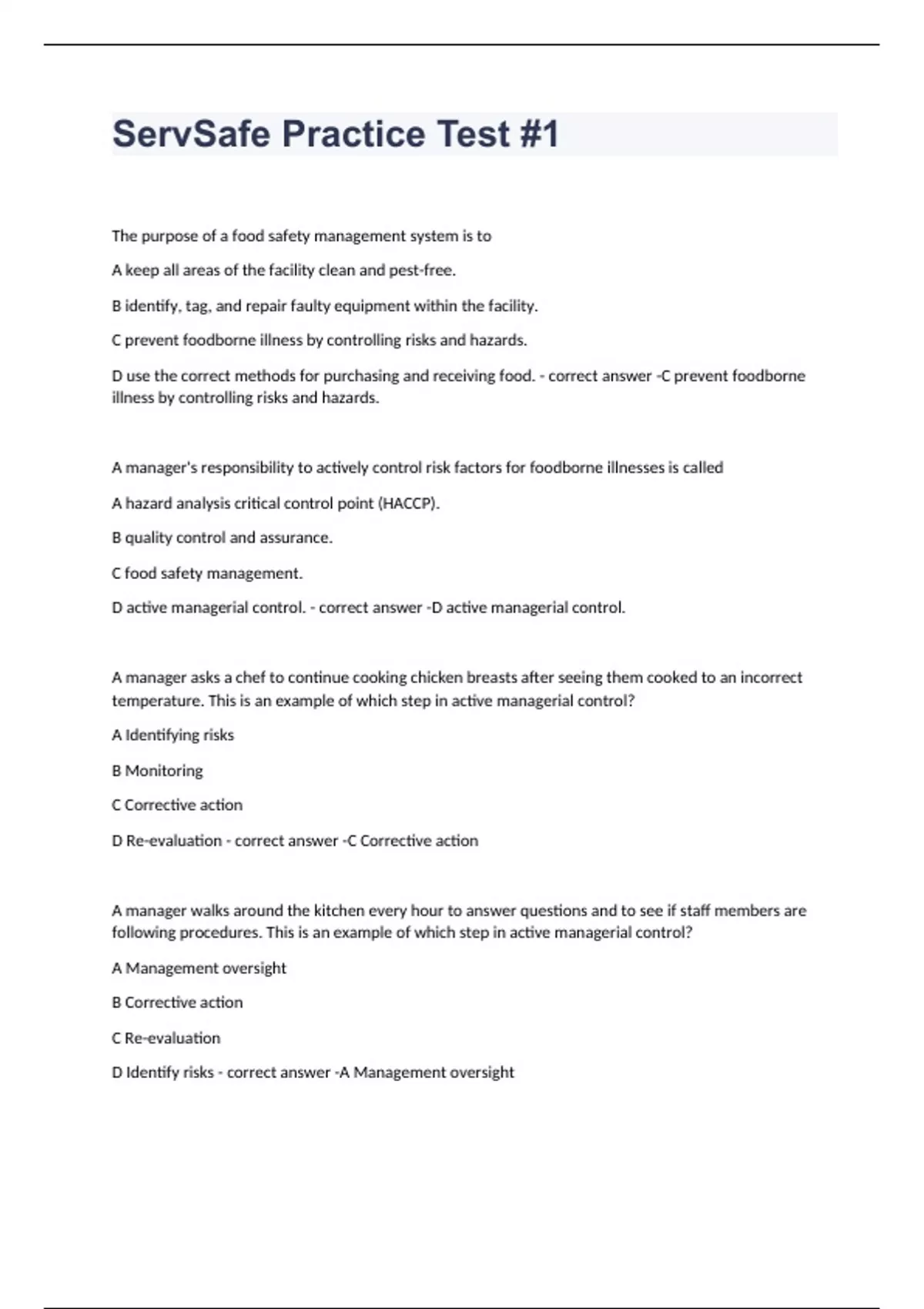 ServSafe Practice Test #1

The purpose of a food safety management system is to

A keep all areas of the facility clean and pest-free.

B identify, tag, and repair faulty equipment within the facility.

C prevent foodborne illness by controlling risks and hazards.

D use the correct methods for purchasing and receiving food. - correct answer -C prevent foodborne illness by controlling risks and hazards.

A manager's responsibility to actively control risk factors for foodborne illnesses is called

A hazard analysis critical control point (HACCP).

B quality control and assurance.

C food safety management.

D active managerial control. - correct answer -D active managerial control.

A manager asks a chef to continue cooking chicken breasts after seeing them cooked to an incorrect temperature. This is an example of which step in active managerial control?

A Identifying risks

B Monitoring

C Corrective action

D Re-evaluation - correct answer -C Corrective action

A manager walks around the kitchen every hour to answer questions and to see if staff members are following procedures. This is an example of which step in active managerial control?

A Management oversight

B Corrective action

C Re-evaluation

D Identify risks - correct answer -A Management oversight